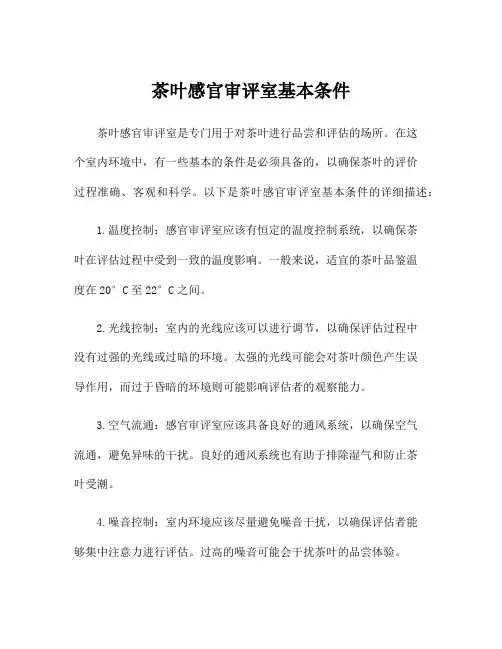 茶叶感官审评室基本条件

茶叶感官审评室是专门用于对茶叶进行品尝和评估的场所。在这个室内环境中，有一些基本的条件是必须具备的，以确保茶叶的评价过程准确、客观和科学。以下是茶叶感官审评室基本条件的详细描述：

1.温度控制：感官审评室应该有恒定的温度控制系统，以确保茶叶在评估过程中受到一致的温度影响。一般来说，适宜的茶叶品鉴温度在20°C至22°C之间。

2.光线控制：室内的光线应该可以进行调节，以确保评估过程中没有过强的光线或过暗的环境。太强的光线可能会对茶叶颜色产生误导作用，而过于昏暗的环境则可能影响评估者的观察能力。

3.空气流通：感官审评室应该具备良好的通风系统，以确保空气流通，避免异味的干扰。良好的通风系统也有助于排除湿气和防止茶叶受潮。

4.噪音控制：室内环境应该尽量避免噪音干扰，以确保评估者能够集中注意力进行评估。过高的噪音可能会干扰茶叶的品尝体验。